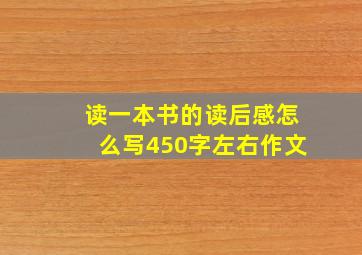 读一本书的读后感怎么写450字左右作文